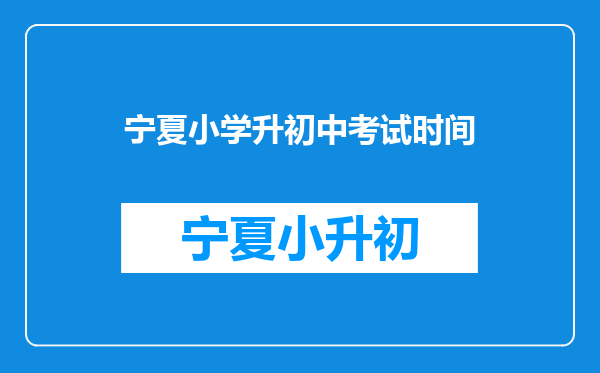 宁夏小学升初中考试时间

宁夏小升初